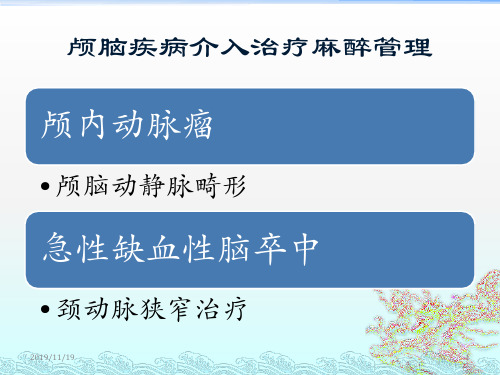 颅脑疾病介入治疗麻醉管理

颅内动脉瘤

• 颅脑动静脉畸形

急性缺血性脑卒中

• 颈动脉狭窄治疗

2019/11/19